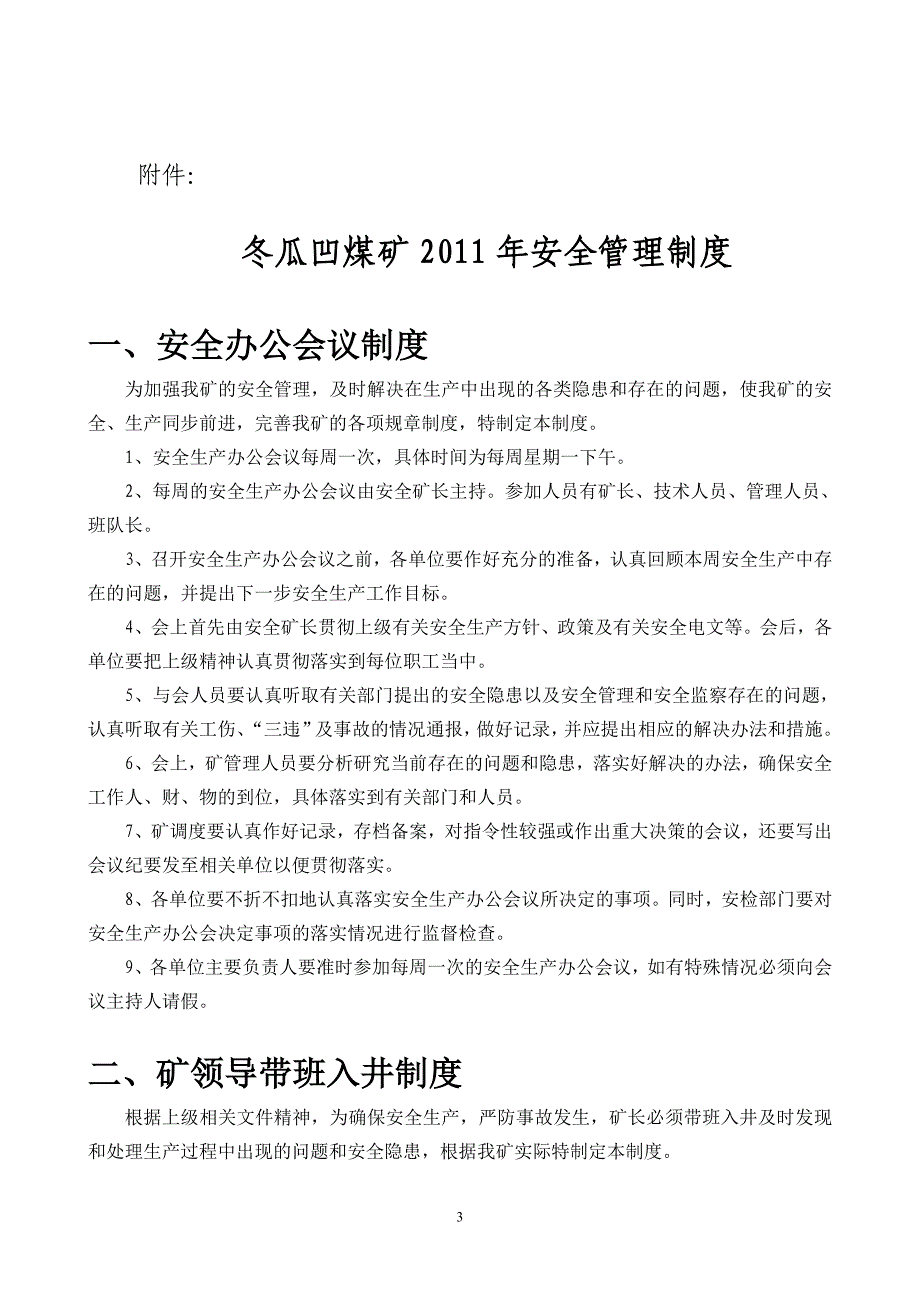 附件:

冬瓜凹煤矿 2011 年安全管理制度

一、安全办公会议制度

为加强我矿的安全管理，及时解决在生产中出现的各类隐患和存在的问题，使我矿的安全、生产同步前进，完善我矿的各项规章制度，特制定本制度。

1、安全生产办公会议每周一次，具体时间为每周星期一下午。

2、每周的安全生产办公会议由安全矿长主持。参加人员有矿长、技术人员、管理人员、班队长。

3、召开安全生产办公会议之前，各单位要作好充分的准备，认真回顾本周安全生产中存在的问题，并提出下一步安全生产工作目标。

4、会上首先由安全矿长贯彻上级有关安全生产方针、政策及有关安全电文等。会后，各单位要把上级精神认真贯彻落实到每位职工当中。

5、与会人员要认真听取有关部门提出的安全隐患以及安全管理和安全监察存在的问题，认真听取有关工伤、“三违”及事故的情况通报，做好记录，并应提出相应的解决办法和措施。

6、会上，矿管理人员要分析研究当前存在的问题和隐患，落实好解决的办法，确保安全工作人、财、物的到位，具体落实到有关部门和人员。

7、矿调度要认真作好记录，存档备案，对指令性较强或作出重大决策的会议，还要写出会议纪要发至相关单位以便贯彻落实。

8、各单位要不折不扣地认真落实安全生产办公会议所决定的事项。同时，安检部门要对安全生产办公会决定事项的落实情况进行监督检查。

9、各单位主要负责人要准时参加每周一次的安全生产办公会议，如有特殊情况必须向会议主持人请假。

二、矿领导带班入井制度

根据上级相关文件精神，为确保安全生产，严防事故发生，矿长必须带班入井及时发现和处理生产过程中出现的问题和安全隐患，根据我矿实际特制定本制度。

3